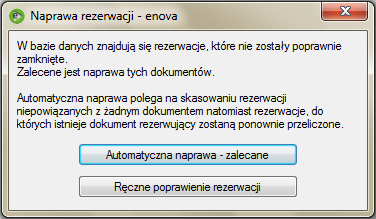 Naprawa rezerwacji - enova

W bazie danych znajdują się rezerwacje, które nie zostały poprawnie zamknięte.
Zalecene jest naprawa tych dokumentów.

Automatyczna naprawa polega na skasowaniu rezerwacji niepowiązanych z żadnym dokumentem natomiast rezerwacje, do których istnieje dokument rezerwujący zostaną ponownie przeliczone.

Automatyczna naprawa - zalecane

Ręczne poprawienie rezerwacji